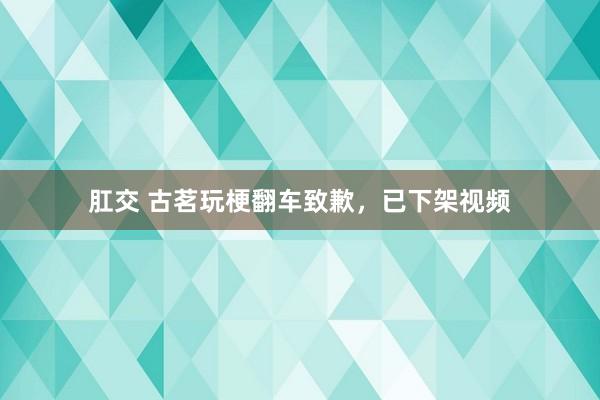 肛交 古茗玩梗翻车致歉，已下架视频